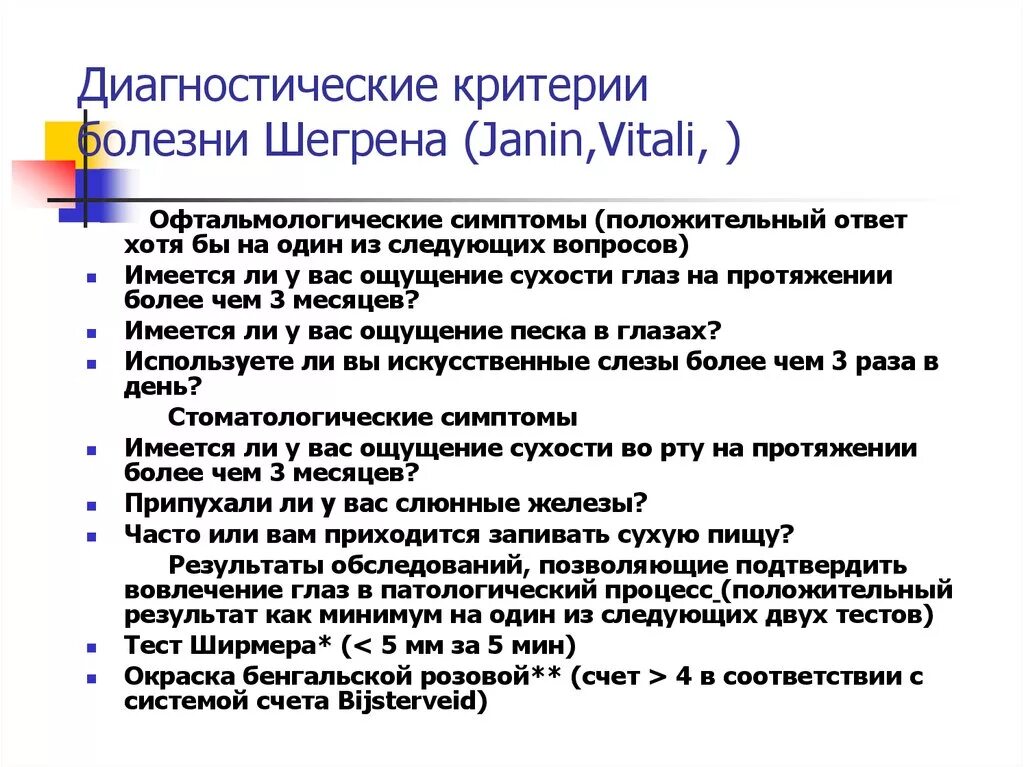 Диагностические критерии болезни Шегрена (Janin,Vitali, )

Офтальмологические симптомы (положительный ответ хотя бы на один из следующих вопросов)

- Имеется ли у вас ощущение сухости глаз на протяжении более чем 3 месяцев?
- Имеется ли у вас ощущение песка в глазах?
- Используете ли вы искусственные слезы более чем 3 раза в день?

Стоматологические симптомы

- Имеется ли у вас ощущение сухости во рту на протяжении более чем 3 месяцев?
- Припухали ли у вас слюнные железы?
- Часто или вам приходится запивать сухую пищу?

Результаты обследований, позволяющие подтвердить вовлечение глаз в патологический процесс (положительный результат как минимум на один из следующих двух тестов)

- Тест Ширмера* (< 5 мм за 5 мин)
- Окраска бенгальской розовой** (счет > 4 в соответствии с системой счета Bijsterveid)